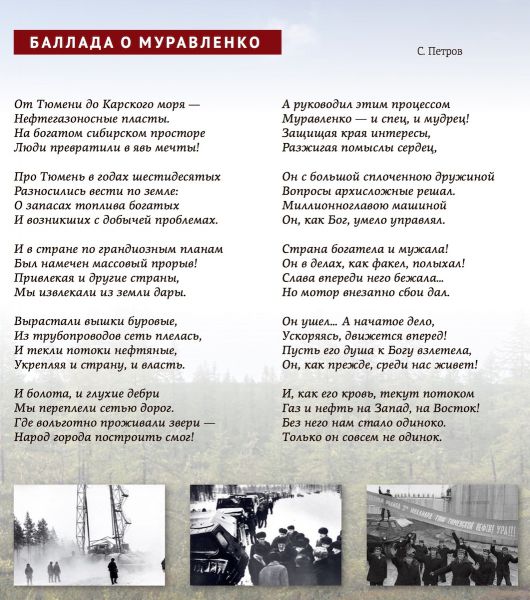 БАЛЛАДА О МУРАВЛЕНКО

С. Петров

От Тюмени до Карского моря —
Нефтегазоносные пласты.
На богатом сибирском просторе
Люди превратили в явь мечты!

Про Тюмень в годах шестидесятых
Разносились вести по земле:
О запасах топлива богатых
И возникших с добычей проблемах.

И в стране по грандиозным планам
Был намечен массовый прорыв!
Привлекая и другие страны,
Мы извлекали из земли дары.

Вырастали вышки буровые,
Из трубопроводов сеть плелась,
И текли потоки нефтяные,
Укрепляя и страну, и власть.

И болота, и глухие дебри
Мы переплели сетью дорог.
Где вольготно проживали звери —
Народ города построить смог!

А руководил этим процессом
Муравленко — и спец, и мудрец!
Защищая края интересы,
Разжигая помыслы сердец,

Он с большой сплоченною дружиной
Вопросы архисложные решал.
Миллионноглавою машиной
Он, как Бог, умело управлял.

Страна богатела и мужала!
Он в делах, как факел, полыхал!
Слава впереди него бежала...
Но мотор внезапно сбои дал.

Он ушел... А начатое дело,
Ускоряясь, движется вперед!
Пусть его душа к Богу взлетела,
Он, как прежде, среди нас живет!

И, как его кровь, текут потоком
Газ и нефть на Запад, на Восток!
Без него нам стало одиноко.
Только он совсем не одинок.